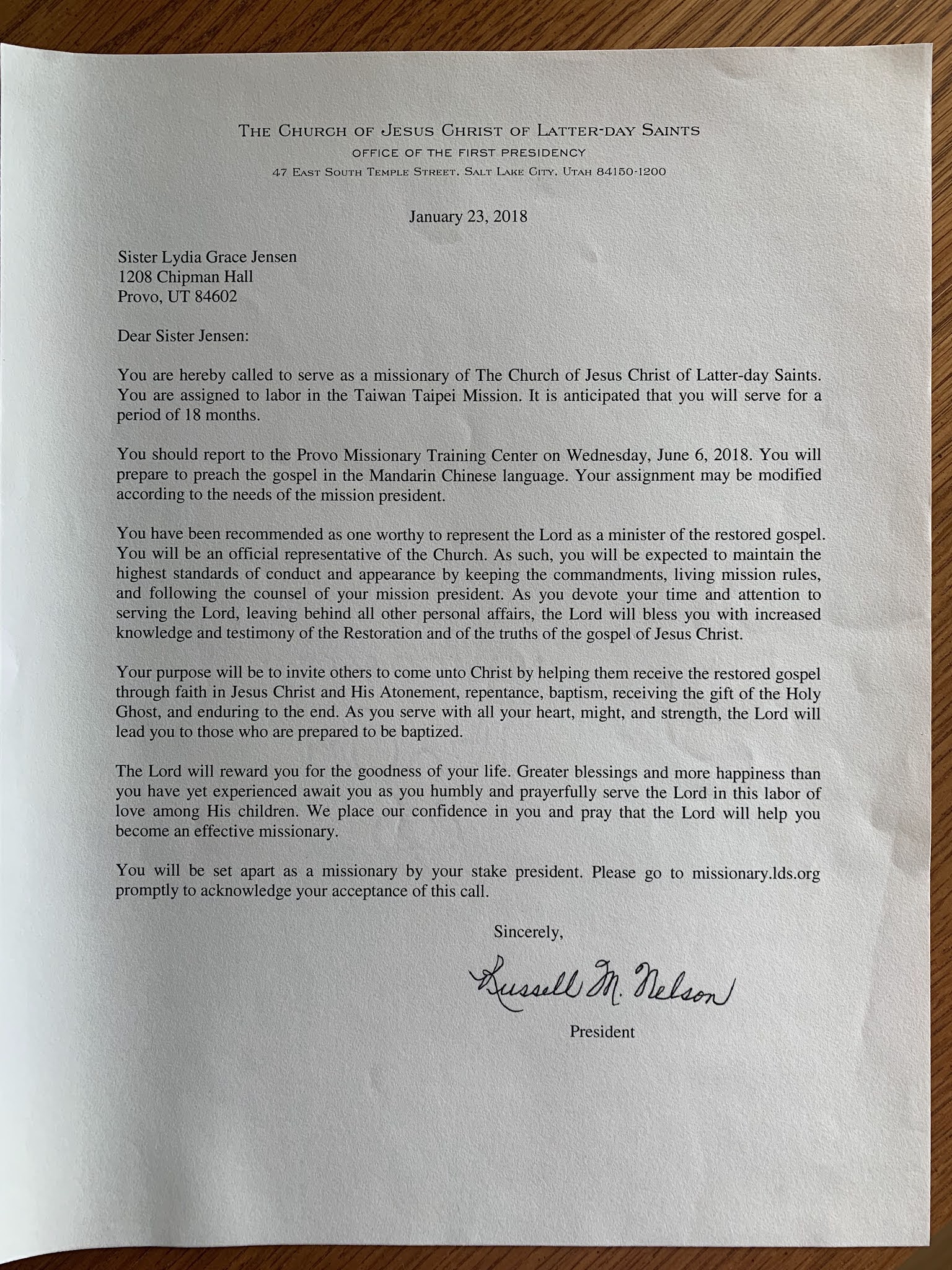 THE CHURCH OF JESUS CHRIST OF LATTER-DAY SAINTS
OFFICE OF THE FIRST PRESIDENCY
47 EAST SOUTH TEMPLE STREET, SALT LAKE CITY, UTAH 84150-1200

January 23, 2018

Sister Lydia Grace Jensen
1208 Chipman Hall
Provo, UT 84602

Dear Sister Jensen:

You are hereby called to serve as a missionary of The Church of Jesus Christ of Latter-day Saints. You are assigned to labor in the Taiwan Taipei Mission. It is anticipated that you will serve for a period of 18 months.

You should report to the Provo Missionary Training Center on Wednesday, June 6, 2018. You will prepare to preach the gospel in the Mandarin Chinese language. Your assignment may be modified according to the needs of the mission president.

You have been recommended as one worthy to represent the Lord as a minister of the restored gospel. You will be an official representative of the Church. As such, you will be expected to maintain the highest standards of conduct and appearance by keeping the commandments, living mission rules, and following the counsel of your mission president. As you devote your time and attention to serving the Lord, leaving behind all other personal affairs, the Lord will bless you with increased knowledge and testimony of the Restoration and of the truths of the gospel of Jesus Christ.

Your purpose will be to invite others to come unto Christ by helping them receive the restored gospel through faith in Jesus Christ and His Atonement, repentance, baptism, receiving the gift of the Holy Ghost, and enduring to the end. As you serve with all your heart, might, and strength, the Lord will lead you to those who are prepared to be baptized.

The Lord will reward you for the goodness of your life. Greater blessings and more happiness than you have yet experienced await you as you humbly and prayerfully serve the Lord in this labor of love among His children. We place our confidence in you and pray that the Lord will help you become an effective missionary.

You will be set apart as a missionary by your stake president. Please go to missionary.lds.org promptly to acknowledge your acceptance of this call.

Sincerely,

Russell M. Nelson

President